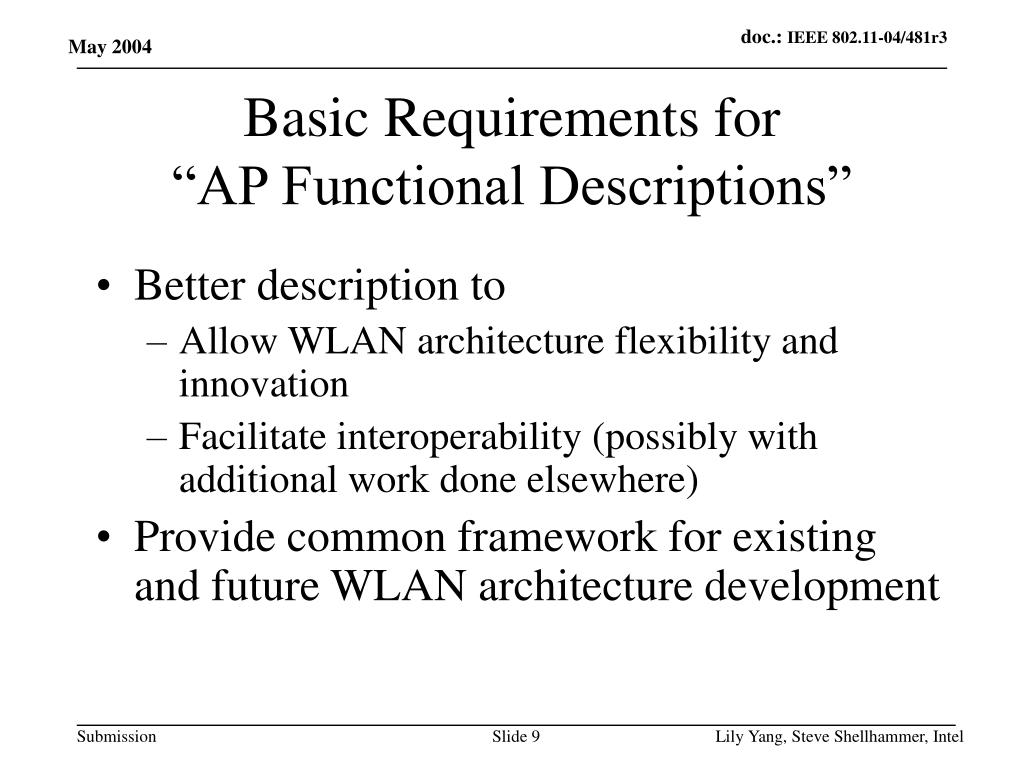 May 2004

doc.: IEEE 802.11-04/481r3

Basic Requirements for
“AP Functional Descriptions”

• Better description to
– Allow WLAN architecture flexibility and innovation
– Facilitate interoperability (possibly with additional work done elsewhere)
• Provide common framework for existing and future WLAN architecture development

Submission

Slide 9

Lily Yang, Steve Shellhammer, Intel